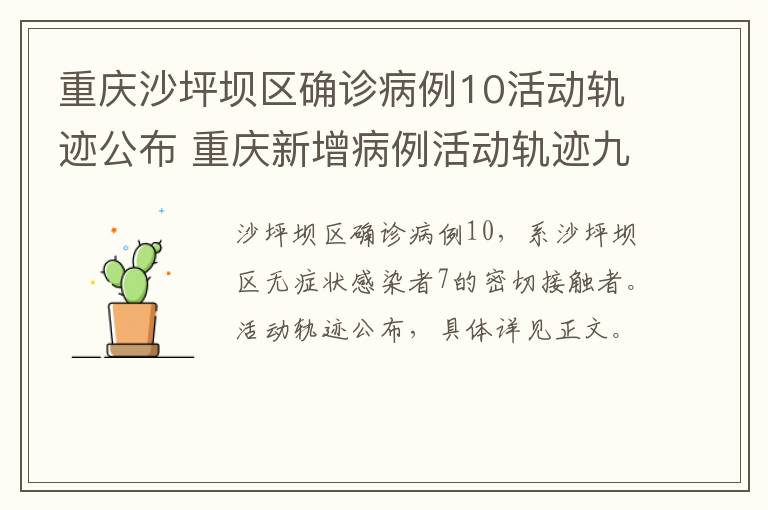 重庆沙坪坝区确诊病例10活动轨迹公布 重庆新增病例活动轨迹九

沙坪坝区确诊病例10，系沙坪坝区无症状感染者7的密切接触者。活动轨迹公布，具体详见正文。